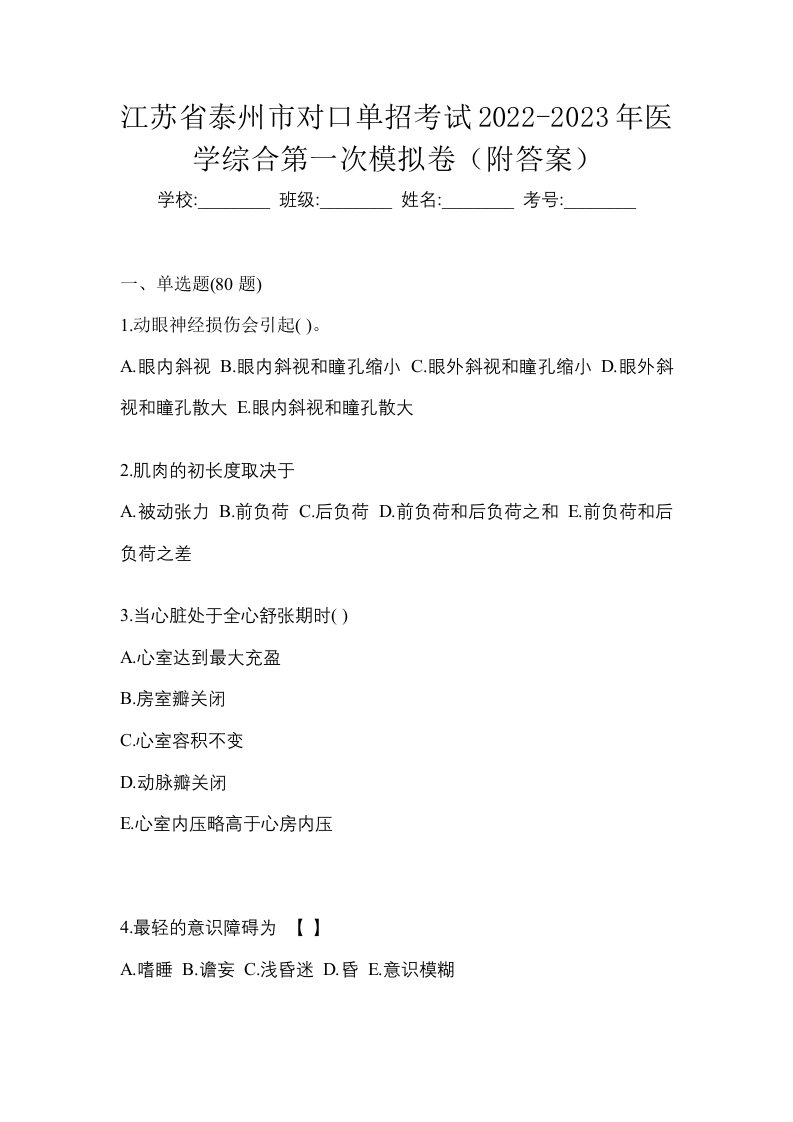 江苏省泰州市对口单招考试2022-2023年医学综合第一次模拟卷（附答案）

学校:________ 班级:________ 姓名:________ 考号:________

一、单选题(80 题)

1.动眼神经损伤会引起( )。

A.眼内斜视 B.眼内斜视和瞳孔缩小 C.眼外斜视和瞳孔缩小 D.眼外斜视和瞳孔散大 E.眼内斜视和瞳孔散大

2.肌肉的初长度取决于

A.被动张力 B.前负荷 C.后负荷 D.前负荷和后负荷之和 E.前负荷和后负荷之差

3.当心脏处于全心舒张期时( )

A.心室达到最大充盈

B.房室瓣关闭

C.心室容积不变

D.动脉瓣关闭

E.心室内压略高于心房内压

4.最轻的意识障碍为 【 】

A.嗜睡 B.谵妄 C.浅昏迷 D.昏 E.意识模糊